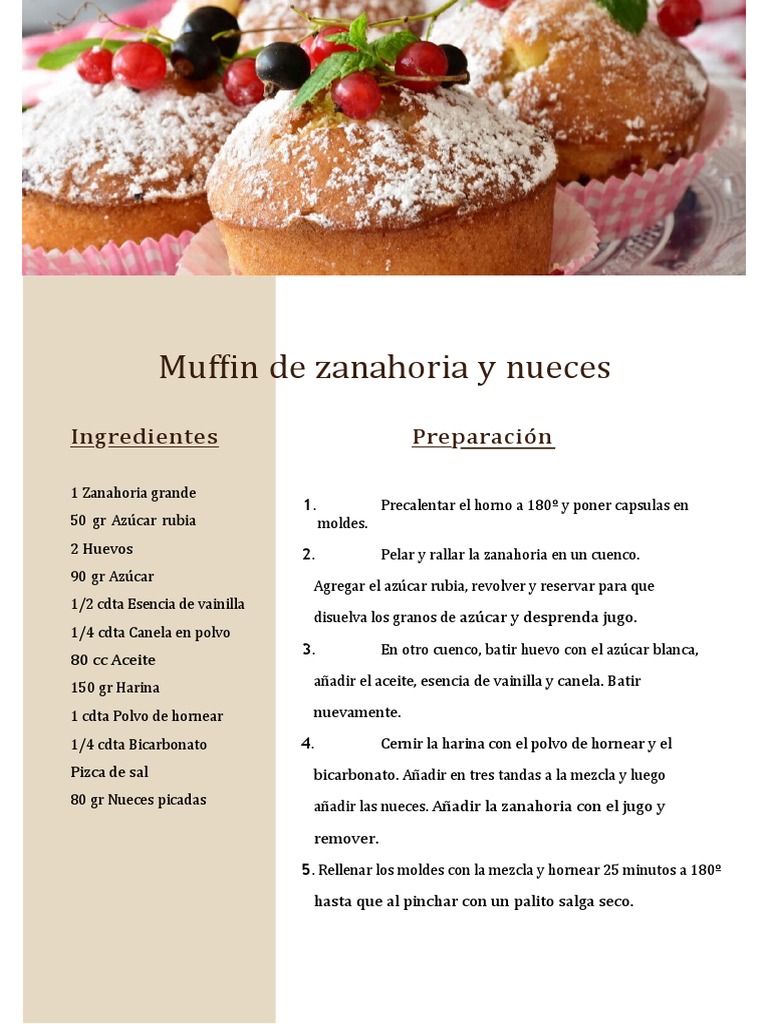 Muffin de zanahoria y nueces

Ingredientes

1 Zanahoria grande
50 gr Azúcar rubia
2 Huevos
90 gr Azúcar
1/2 cdta Esencia de vainilla
1/4 cdta Canela en polvo
80 cc Aceite
150 gr Harina
1 cdta Polvo de hornear
1/4 cdta Bicarbonato
Pizca de sal
80 gr Nueces picadas

Preparación

1. Precalentar el horno a 180º y poner capsulas en moldes.

2. Pelar y rallar la zanahoria en un cuenco. Agregar el azúcar rubia, revolver y reservar para que disuelva los granos de azúcar y desprenda jugo.

3. En otro cuenco, batir huevo con el azúcar blanca, añadir el aceite, esencia de vainilla y canela. Batir nuevamente.

4. Cernir la harina con el polvo de hornear y el bicarbonato. Añadir en tres tandas a la mezcla y luego añadir las nueces. Añadir la zanahoria con el jugo y remover.

5. Rellenar los moldes con la mezcla y hornear 25 minutos a 180º hasta que al pinchar con un palito salga seco.